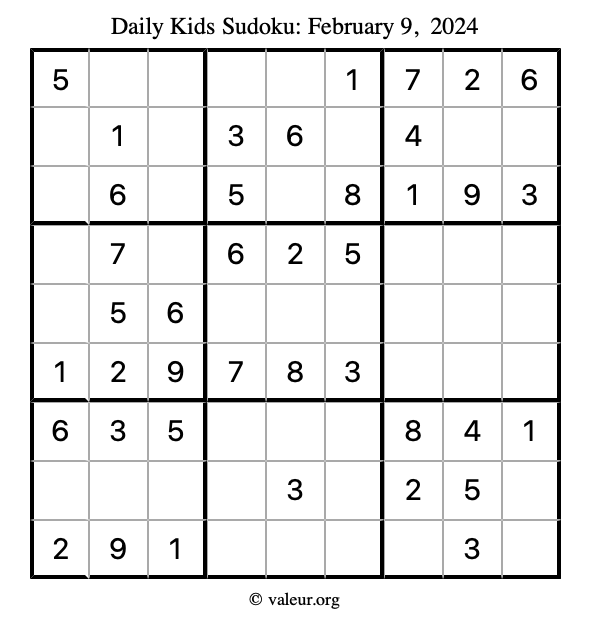 Daily Kids Sudoku: February 9, 2024

| | | | | | | | | |
|---|---|---|---|---|---|---|---|---|
| 5 | | | | | 1 | 7 | 2 | 6 |
| | 1 | | 3 | 6 | | 4 | | |
| | 6 | | 5 | | 8 | 1 | 9 | 3 |
| | 7 | | 6 | 2 | 5 | | | |
| | 5 | 6 | | | | | | |
| 1 | 2 | 9 | 7 | 8 | 3 | | | |
| 6 | 3 | 5 | | | | 8 | 4 | 1 |
| | | | | 3 | | 2 | 5 | |
| 2 | 9 | 1 | | | | | 3 | |

© valeur.org